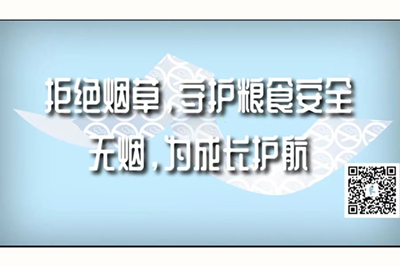 拒绝烟草，守护粮食安全
无烟，为成长护航